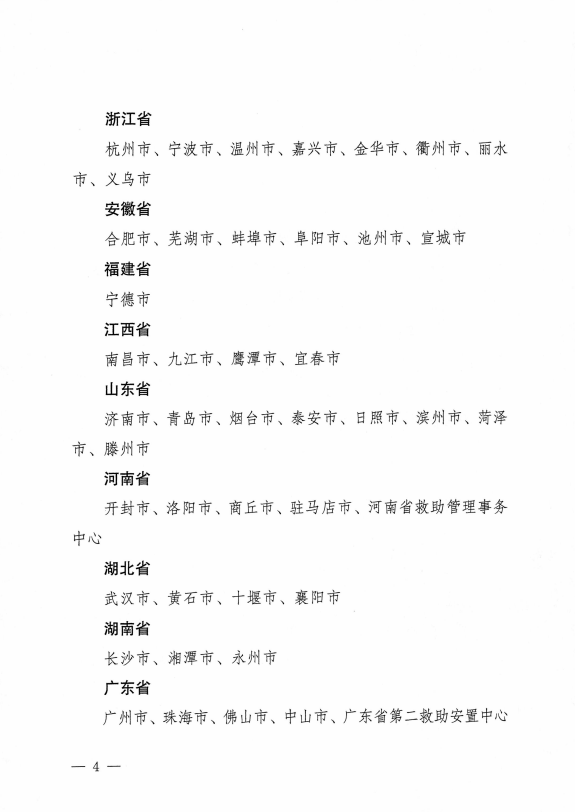 浙江省

杭州市、宁波市、温州市、嘉兴市、金华市、衢州市、丽水市、义乌市

安徽省

合肥市、芜湖市、蚌埠市、阜阳市、池州市、宣城市

福建省

宁德市

江西省

南昌市、九江市、鹰潭市、宜春市

山东省

济南市、青岛市、烟台市、泰安市、日照市、滨州市、菏泽市、滕州市

河南省

开封市、洛阳市、商丘市、驻马店市、河南省救助管理事务中心

湖北省

武汉市、黄石市、十堰市、襄阳市

湖南省

长沙市、湘潭市、永州市

广东省

广州市、珠海市、佛山市、中山市、广东省第二救助安置中心

— 4 —